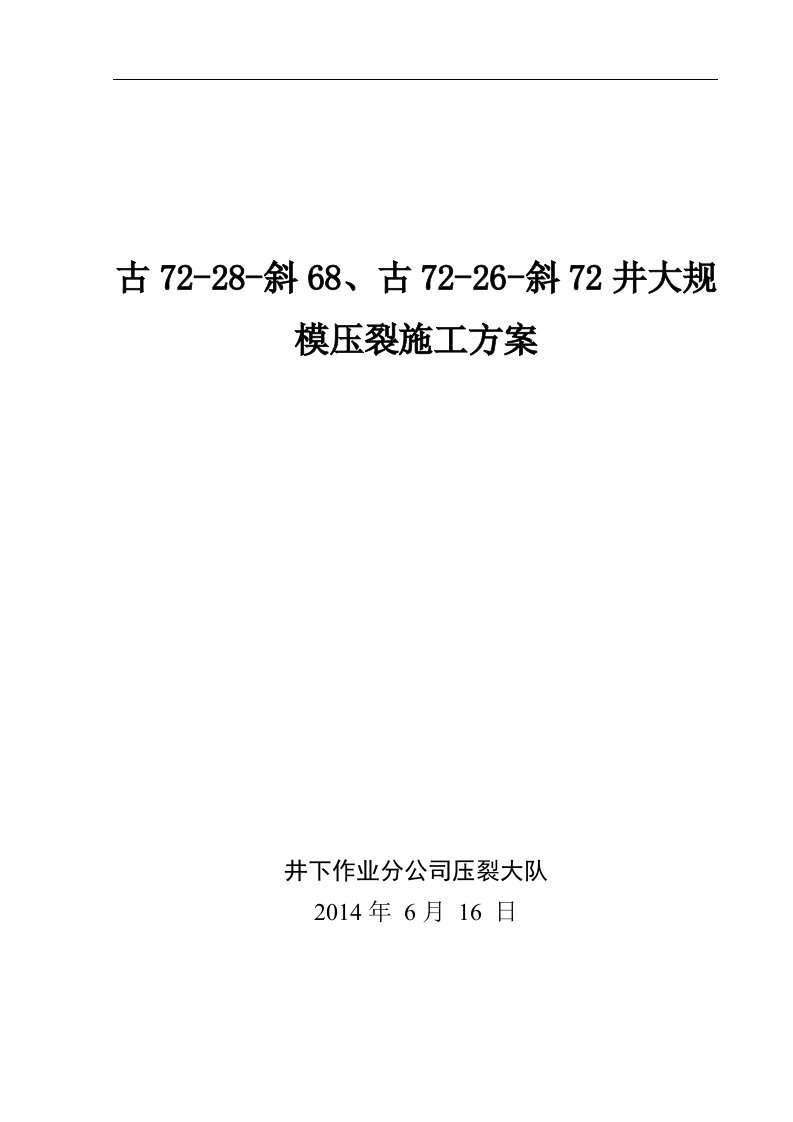 古 72-28-斜 68、古 72-26-斜 72 井大规模压裂施工方案

井下作业分公司压裂大队
2014 年 6 月 16 日